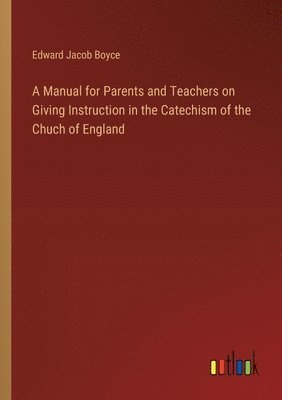 Edward Jacob Boyce

A Manual for Parents and Teachers on Giving Instruction in the Catechism of the Chuch of England

outlook